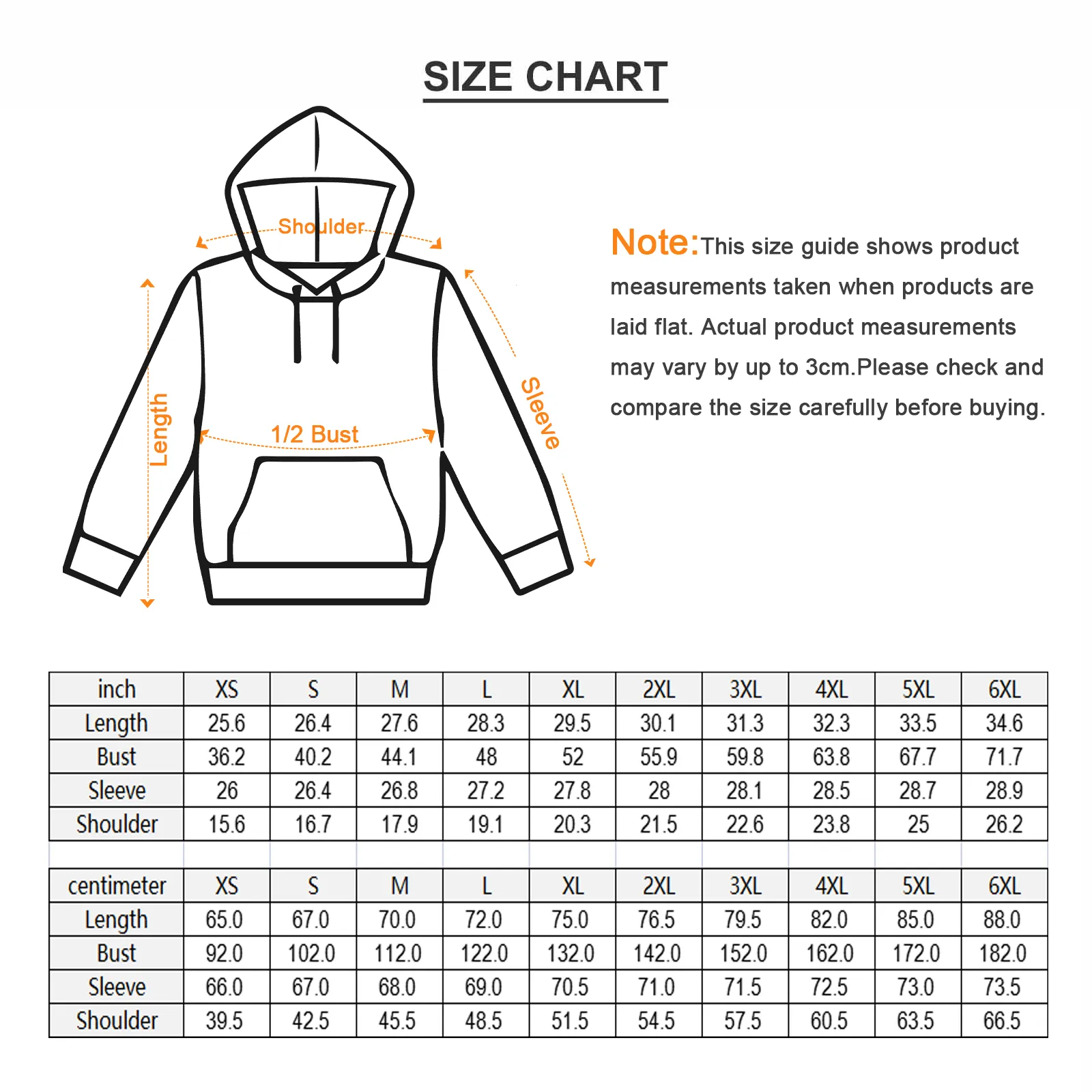 SIZE CHART

Shoulder

Length

1/2 Bust

Sleeve

Note:This size guide shows product measurements taken when products are laid flat. Actual product measurements may vary by up to 3cm.Please check and compare the size carefully before buying.

| inch | XS | S | M | L | XL | 2XL | 3XL | 4XL | 5XL | 6XL |
|---|---|---|---|---|---|---|---|---|---|---|
| Length | 25.6 | 26.4 | 27.6 | 28.3 | 29.5 | 30.1 | 31.3 | 32.3 | 33.5 | 34.6 |
| Bust | 36.2 | 40.2 | 44.1 | 48 | 52 | 55.9 | 59.8 | 63.8 | 67.7 | 71.7 |
| Sleeve | 26 | 26.4 | 26.8 | 27.2 | 27.8 | 28 | 28.1 | 28.5 | 28.7 | 28.9 |
| Shoulder | 15.6 | 16.7 | 17.9 | 19.1 | 20.3 | 21.5 | 22.6 | 23.8 | 25 | 26.2 |

| centimeter | XS | S | M | L | XL | 2XL | 3XL | 4XL | 5XL | 6XL |
|---|---|---|---|---|---|---|---|---|---|---|
| Length | 65.0 | 67.0 | 70.0 | 72.0 | 75.0 | 76.5 | 79.5 | 82.0 | 85.0 | 88.0 |
| Bust | 92.0 | 102.0 | 112.0 | 122.0 | 132.0 | 142.0 | 152.0 | 162.0 | 172.0 | 182.0 |
| Sleeve | 66.0 | 67.0 | 68.0 | 69.0 | 70.5 | 71.0 | 71.5 | 72.5 | 73.0 | 73.5 |
| Shoulder | 39.5 | 42.5 | 45.5 | 48.5 | 51.5 | 54.5 | 57.5 | 60.5 | 63.5 | 66.5 |